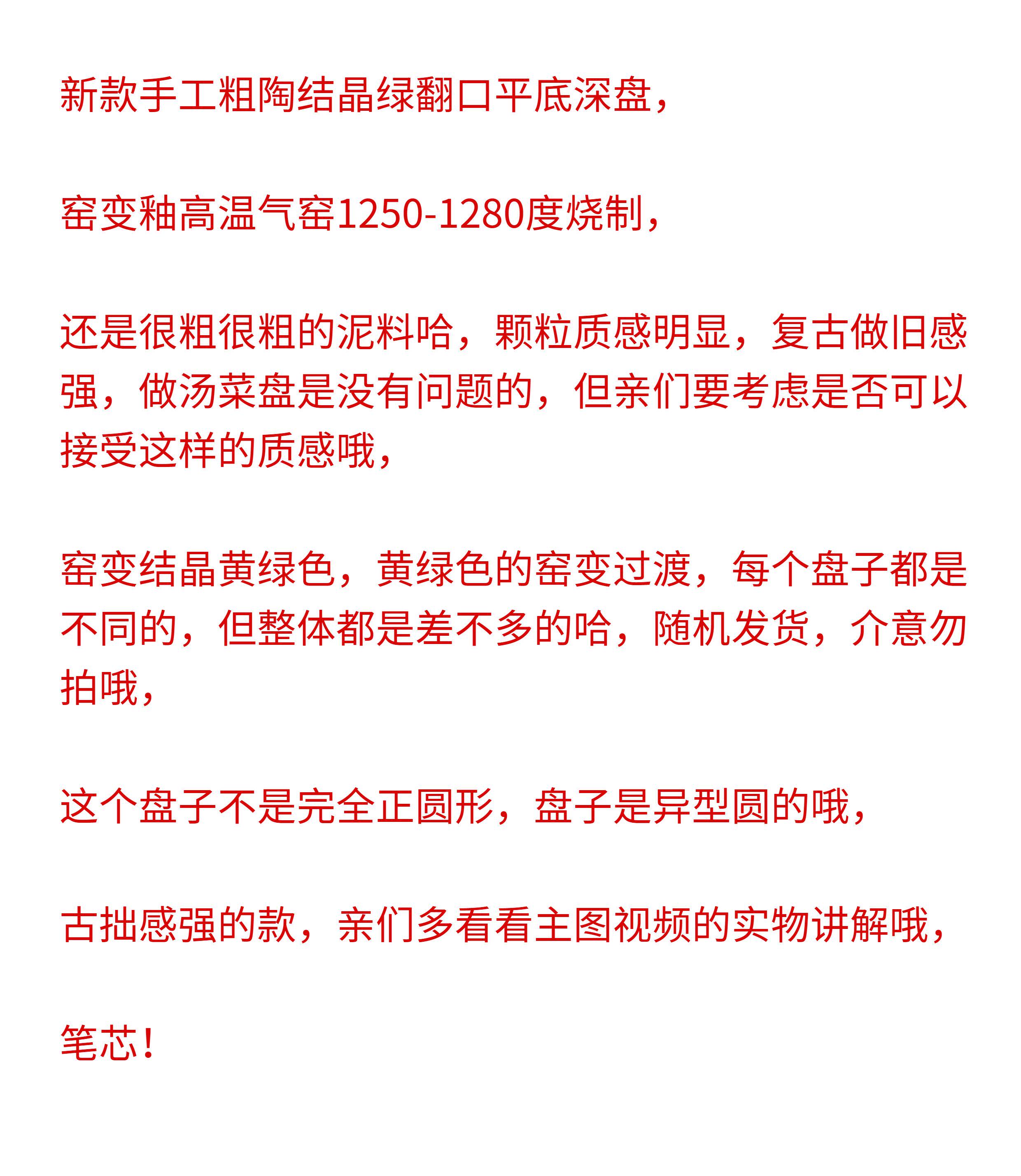 新款手工粗陶结晶绿翻口平底深盘，

窑变釉高温气窑1250-1280度烧制，

还是很粗很粗的泥料哈，颗粒质感明显，复古做旧感强，做汤菜盘是没有问题的，但亲们要考虑是否可以接受这样的质感哦，

窑变结晶黄绿色，黄绿色的窑变过渡，每个盘子都是不同的，但整体都是差不多的哈，随机发货，介意勿拍哦，

这个盘子不是完全正圆形，盘子是异型圆的哦，

古拙感强的款，亲们多看看主图视频的实物讲解哦，

笔芯！